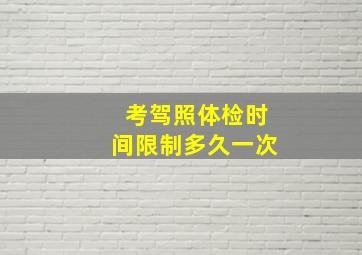 考驾照体检时间限制多久一次